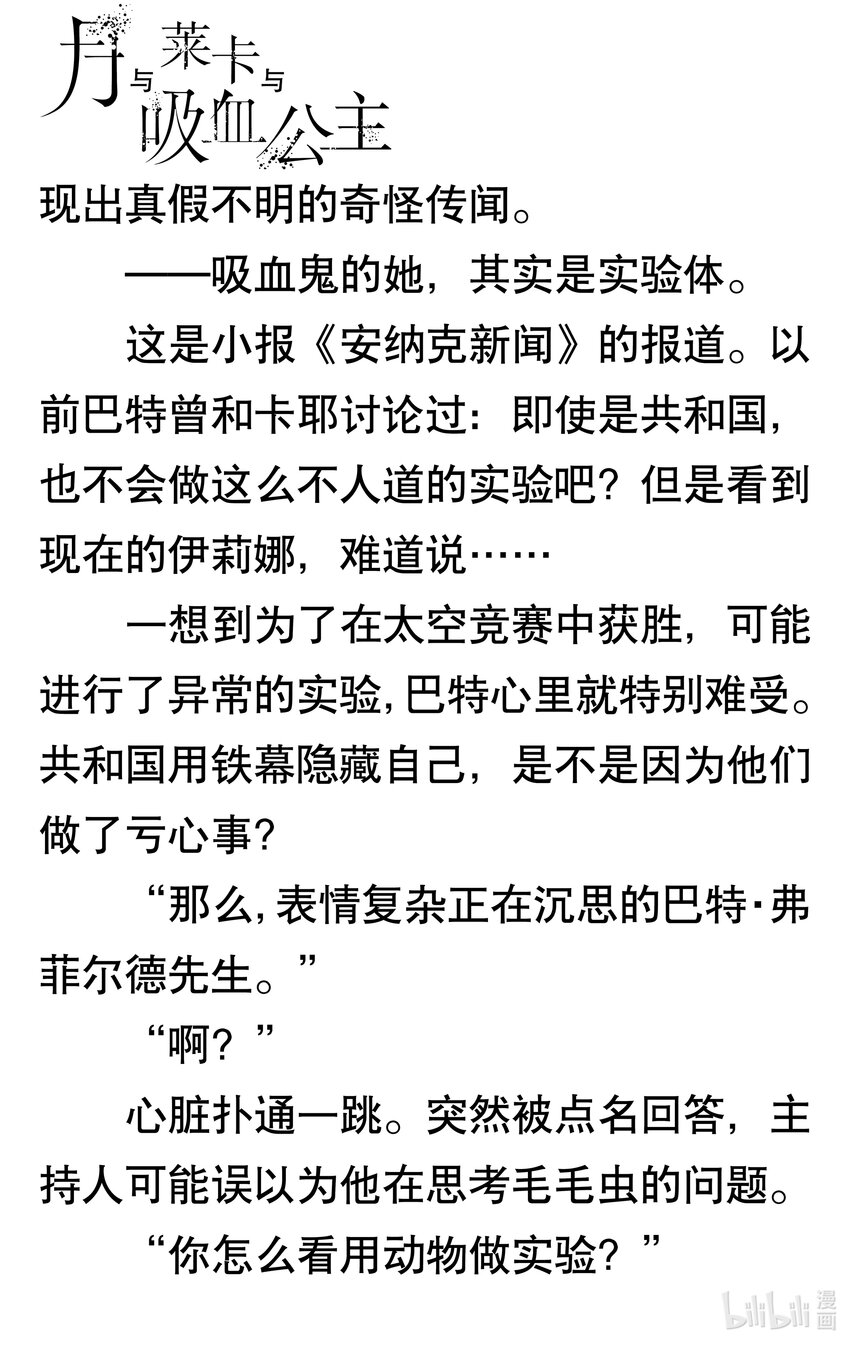 月与莱卡与吸血公主

现出真假不明的奇怪传闻。

——吸血鬼的她，其实是实验体。

这是小报《安纳克新闻》的报道。以前巴特曾和卡耶讨论过：即使是共和国，也不会做这么不人道的实验吧？但是看到现在的伊莉娜，难道说……

一想到为了在太空竞赛中获胜，可能进行了异常的实验，巴特心里就特别难受。共和国用铁幕隐藏自己，是不是因为他们做了亏心事？

“那么，表情复杂正在沉思的巴特·弗菲尔德先生。”

“啊？”

心脏扑通一跳。突然被点名回答，主持人可能误以为他在思考毛毛虫的问题。

“你怎么看用动物做实验？”

bilibili漫画